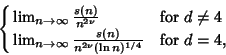 $\begin{cases} \lim_{n\to\infty} \frac{s(n)}{n^{2\nu}} & \text{for } d \neq 4 \\ \lim_{n\to\infty} \frac{s(n)}{n^{2\nu}(\ln n)^{1/4}} & \text{for } d = 4, \end{cases}$